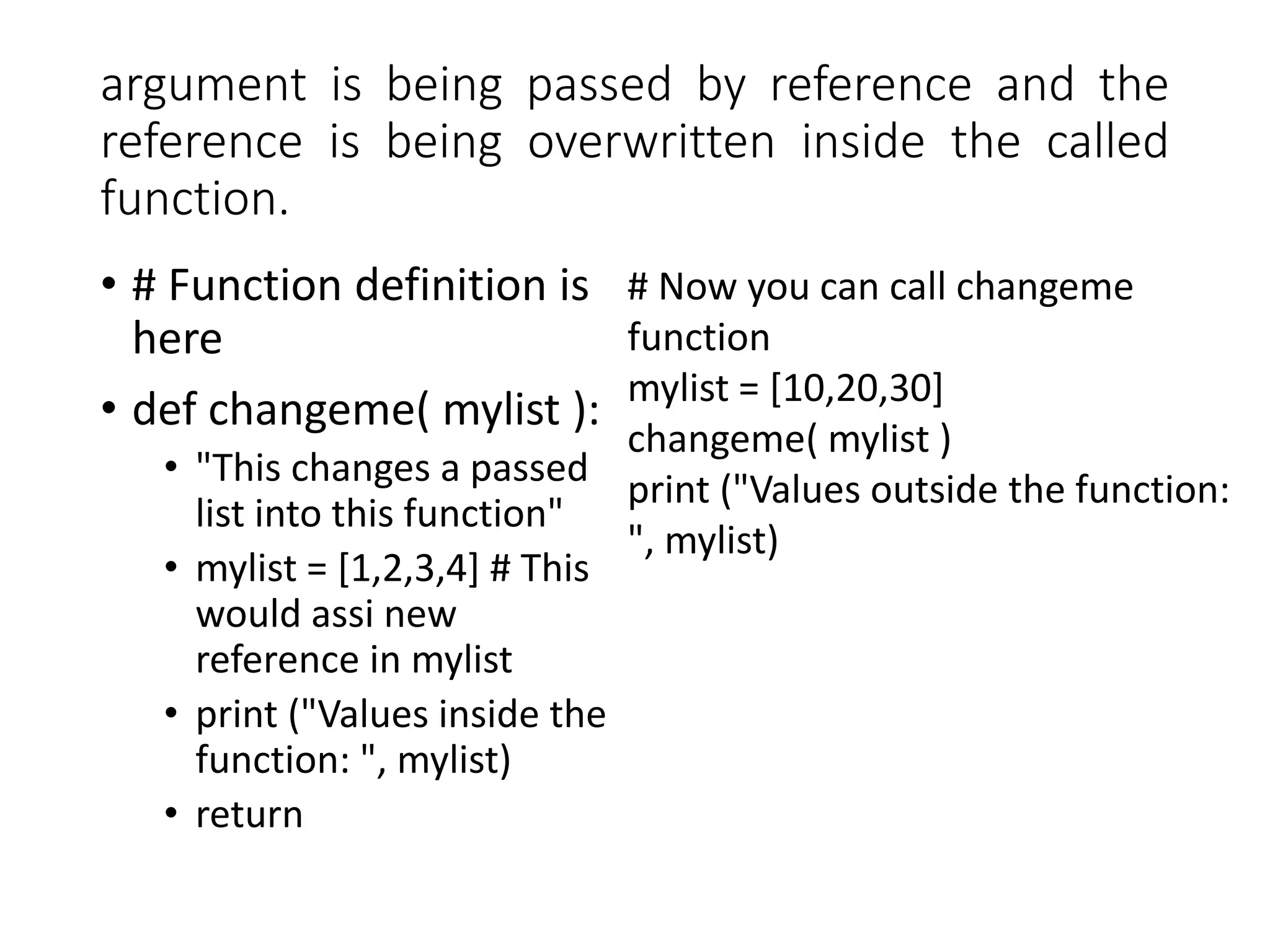 argument is being passed by reference and the reference is being overwritten inside the called function.

• # Function definition is here

• def changeme( mylist ):

• "This changes a passed list into this function"

• mylist = [1,2,3,4] # This would assi new reference in mylist

• print ("Values inside the function: ", mylist)

• return

# Now you can call changeme function
mylist = [10,20,30]
changeme( mylist )
print ("Values outside the function: ", mylist)